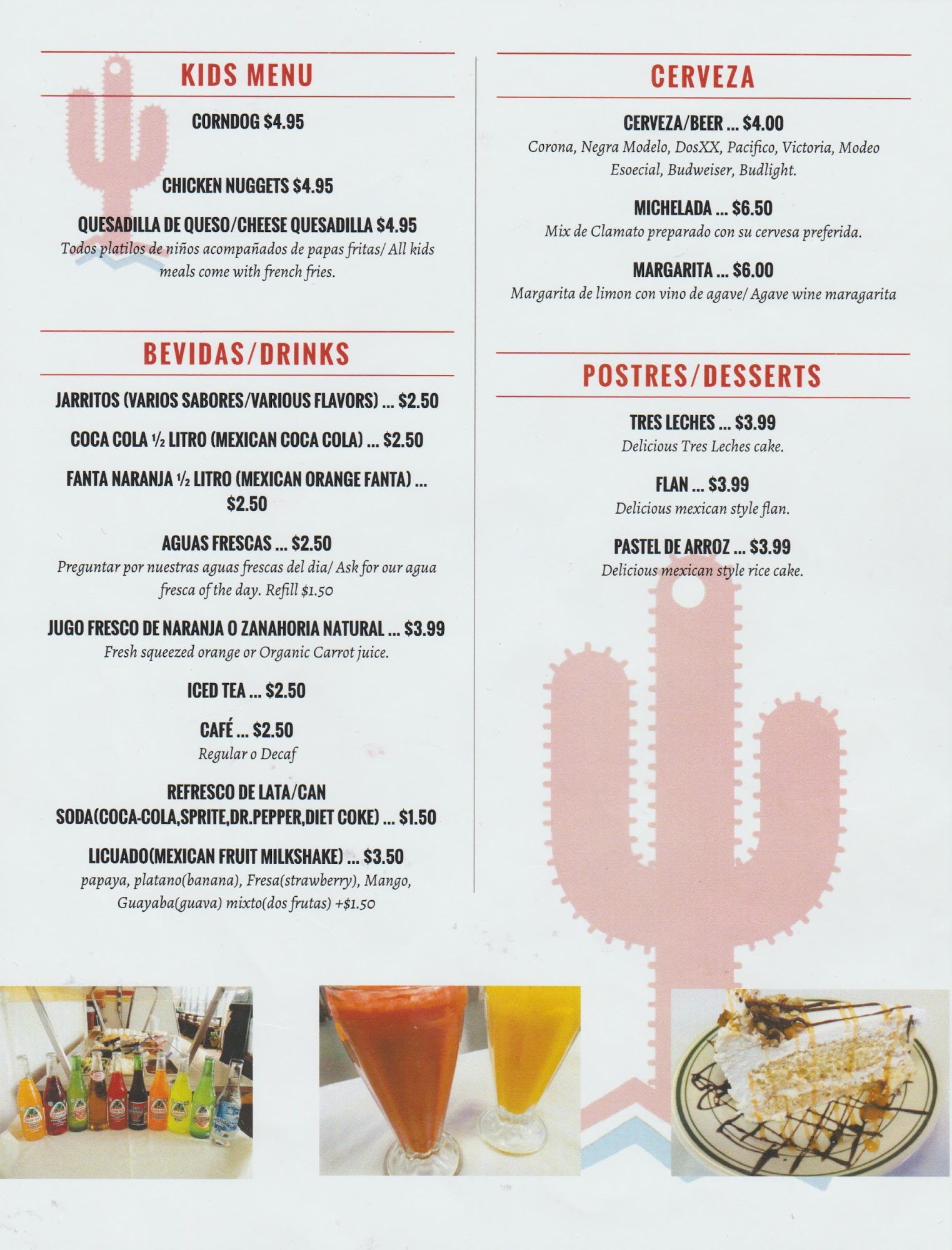 KIDS MENU

CORNDOG $4.95

CHICKEN NUGGETS $4.95

QUESADILLA DE QUESO/CHEESE QUESADILLA $4.95
Todos platilos de niños acompañados de papas fritas/ All kids meals come with french fries.

BEVIDAS/DRINKS

JARRITOS (VARIOS SABORES/VARIOUS FLAVORS) ... $2.50

COCA COLA ½ LITRO (MEXICAN COCA COLA) ... $2.50

FANTA NARANJA ½ LITRO (MEXICAN ORANGE FANTA) ... $2.50

AGUAS FRESCAS ... $2.50
Preguntar por nuestras aguas frescas del dia/ Ask for our agua fresca of the day. Refill $1.50

JUGO FRESCO DE NARANJA O ZANAHORIA NATURAL ... $3.99
Fresh squeezed orange or Organic Carrot juice.

ICED TEA ... $2.50

CAFÉ ... $2.50
Regular o Decaf

REFRESCO DE LATA/CAN SODA(COCA-COLA,SPRITE,DR.PEPPER,DIET COKE) ... $1.50

LICUADO(MEXICAN FRUIT MILKSHAKE) ... $3.50
papaya, platano(banana), Fresa(strawberry), Mango, Guayaba(guava) mixto(dos frutas) +$1.50

CERVEZA

CERVEZA/BEER ... $4.00
Corona, Negra Modelo, DosXX, Pacifico, Victoria, Modeo Esoecial, Budweiser, Budlight.

MICHELADA ... $6.50
Mix de Clamato preparado con su cervesa preferida.

MARGARITA ... $6.00
Margarita de limon con vino de agave/ Agave wine maragarita

POSTRES/DESSERTS

TRES LECHES ... $3.99
Delicious Tres Leches cake.

FLAN ... $3.99
Delicious mexican style flan.

PASTEL DE ARROZ ... $3.99
Delicious mexican style rice cake.